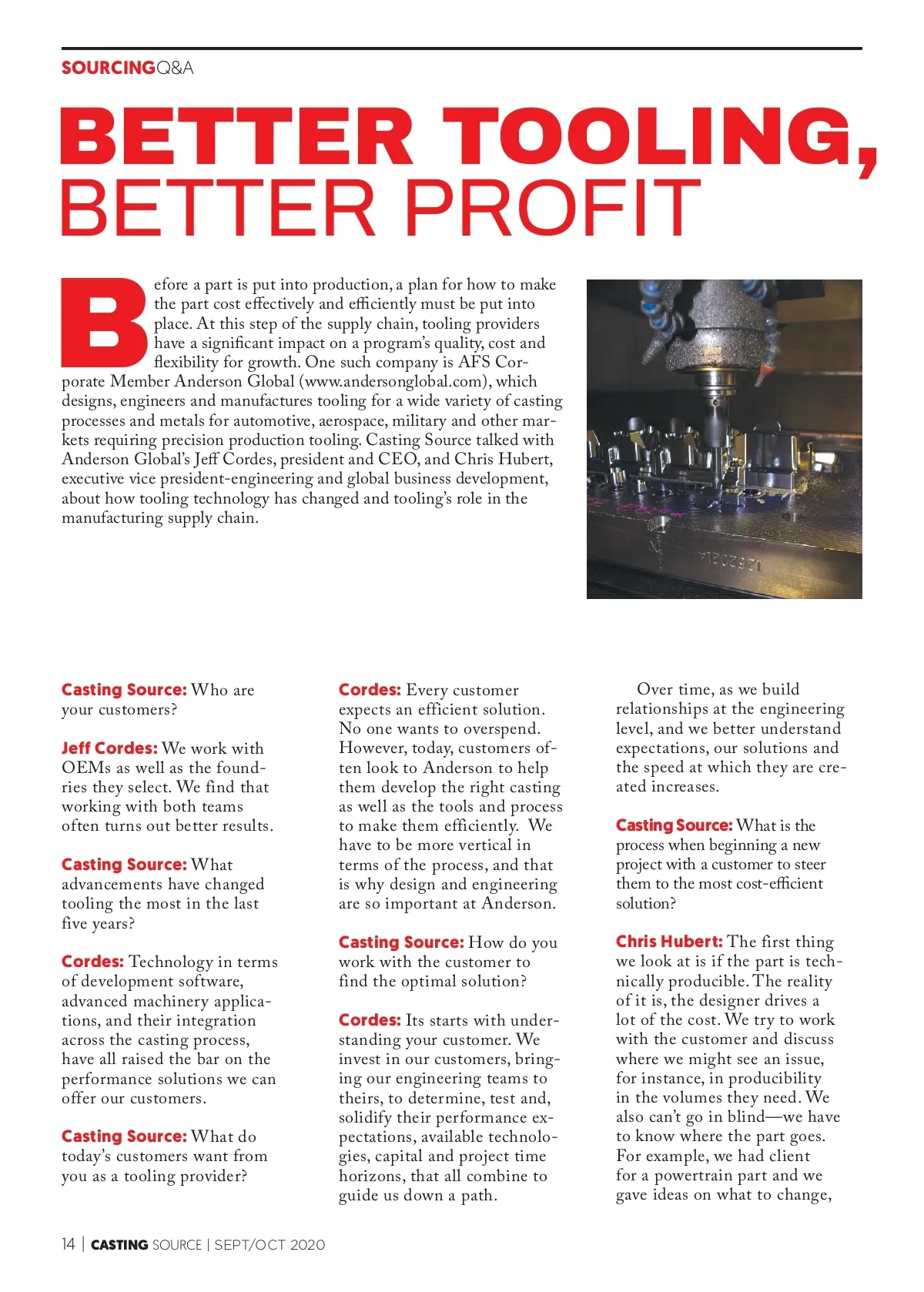 SOURCINGQ&A

BETTER TOOLING, BETTER PROFIT

Before a part is put into production, a plan for how to make the part cost effectively and efficiently must be put into place. At this step of the supply chain, tooling providers have a significant impact on a program's quality, cost and flexibility for growth. One such company is AFS Corporate Member Anderson Global (www.andersonglobal.com), which designs, engineers and manufactures tooling for a wide variety of casting processes and metals for automotive, aerospace, military and other markets requiring precision production tooling. Casting Source talked with Anderson Global's Jeff Cordes, president and CEO, and Chris Hubert, executive vice president-engineering and global business development, about how tooling technology has changed and tooling's role in the manufacturing supply chain.

Casting Source: Who are your customers?

Jeff Cordes: We work with OEMs as well as the foundries they select. We find that working with both teams often turns out better results.

Casting Source: What advancements have changed tooling the most in the last five years?

Cordes: Technology in terms of development software, advanced machinery applications, and their integration across the casting process, have all raised the bar on the performance solutions we can offer our customers.

Casting Source: What do today's customers want from you as a tooling provider?

Cordes: Every customer expects an efficient solution. No one wants to overspend. However, today, customers often look to Anderson to help them develop the right casting as well as the tools and process to make them efficiently. We have to be more vertical in terms of the process, and that is why design and engineering are so important at Anderson.

Casting Source: How do you work with the customer to find the optimal solution?

Cordes: Its starts with understanding your customer. We invest in our customers, bringing our engineering teams to theirs, to determine, test and, solidify their performance expectations, available technologies, capital and project time horizons, that all combine to guide us down a path.

Over time, as we build relationships at the engineering level, and we better understand expectations, our solutions and the speed at which they are created increases.

Casting Source: What is the process when beginning a new project with a customer to steer them to the most cost-efficient solution?

Chris Hubert: The first thing we look at is if the part is technically producible. The reality of it is, the designer drives a lot of the cost. We try to work with the customer and discuss where we might see an issue, for instance, in producibility in the volumes they need. We also can't go in blind—we have to know where the part goes. For example, we had client for a powertrain part and we gave ideas on what to change,

14 | CASTING SOURCE | SEPT/OCT 2020